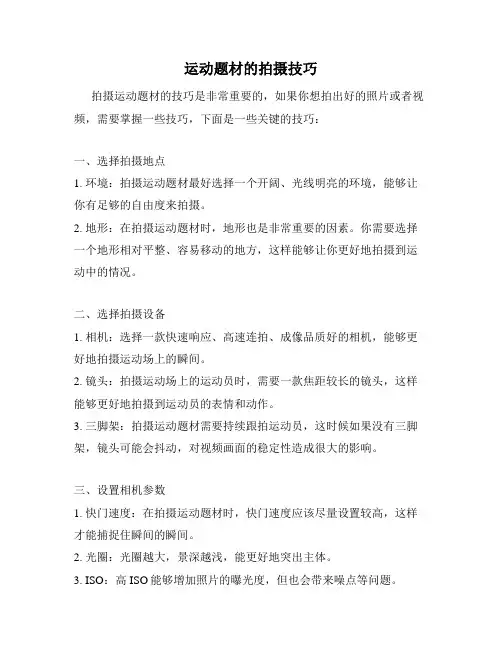 运动题材的拍摄技巧

拍摄运动题材的技巧是非常重要的，如果你想拍出好的照片或者视频，需要掌握一些技巧，下面是一些关键的技巧：

一、选择拍摄地点
1. 环境：拍摄运动题材最好选择一个开阔、光线明亮的环境，能够让你有足够的自由度来拍摄。
2. 地形：在拍摄运动题材时，地形也是非常重要的因素。你需要选择一个地形相对平整、容易移动的地方，这样能够让你更好地拍摄到运动中的情况。

二、选择拍摄设备
1. 相机：选择一款快速响应、高速连拍、成像品质好的相机，能够更好地拍摄运动场上的瞬间。
2. 镜头：拍摄运动场上的运动员时，需要一款焦距较长的镜头，这样能够更好地拍摄到运动员的表情和动作。
3. 三脚架：拍摄运动题材需要持续跟拍运动员，这时候如果没有三脚架，镜头可能会抖动，对视频画面的稳定性造成很大的影响。

三、设置相机参数
1. 快门速度：在拍摄运动题材时，快门速度应该尽量设置较高，这样才能捕捉住瞬间的瞬间。
2. 光圈：光圈越大，景深越浅，能更好地突出主体。
3. ISO：高 ISO 能够增加照片的曝光度，但也会带来噪点等问题。